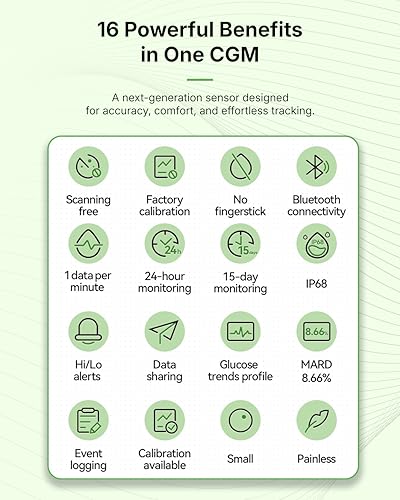 16 Powerful Benefits in One CGM

A next-generation sensor designed for accuracy, comfort, and effortless tracking.

Scanning free

Factory calibration

No fingerstick

Bluetooth connectivity

1 data per minute

24h

24-hour monitoring

15 days

15-day monitoring

IP68

IP68

Hi/Lo alerts

Data sharing

Glucose trends profile

8.66%

MARD 8.66%

Event logging

Calibration available

Small

Painless